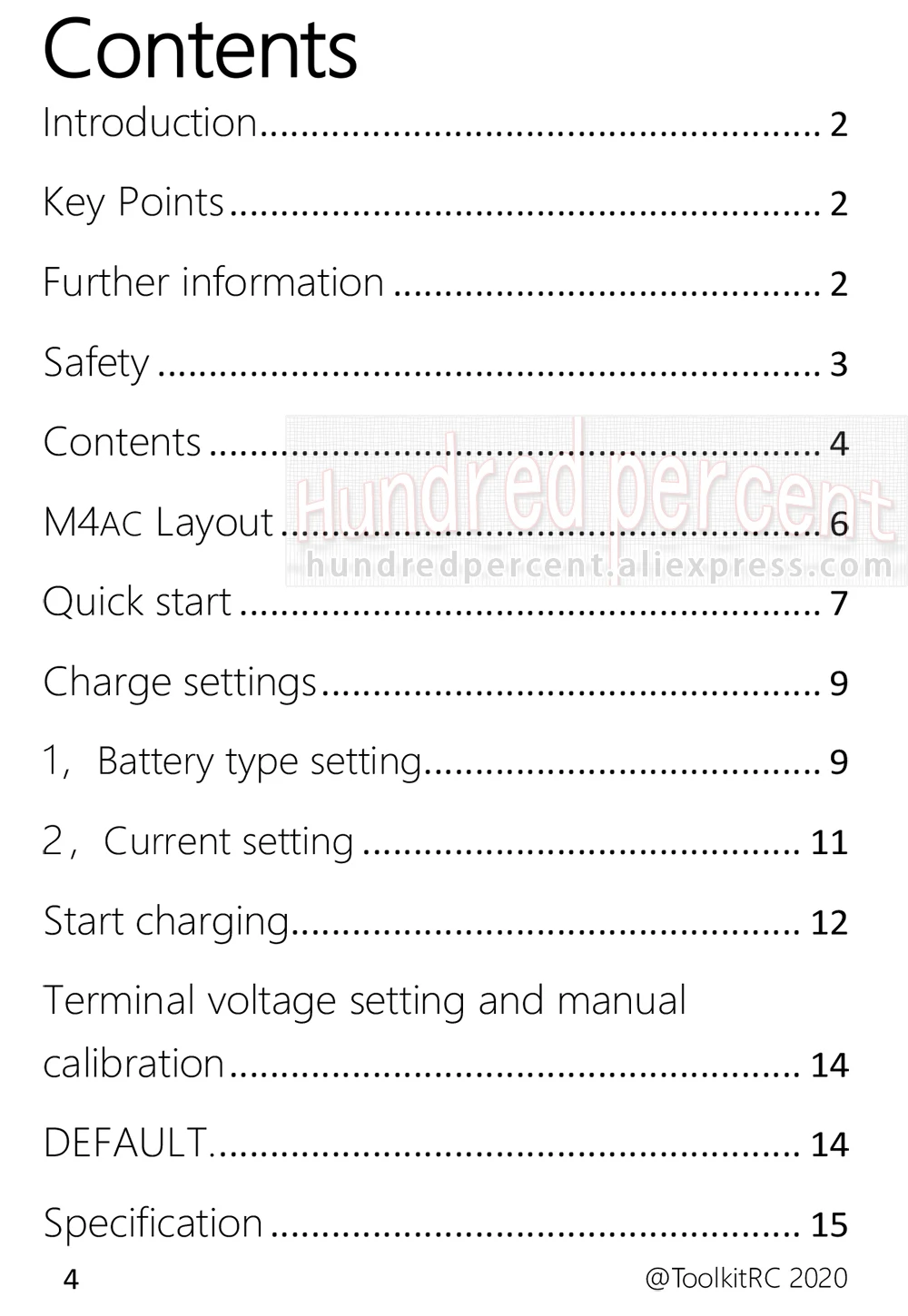 Contents

Introduction 2

Key Points 2

Further information 2

Safety 3

Contents 4

M4AC Layout 6

Quick start 7

Charge settings 9

1, Battery type setting 9

2, Current setting 11

Start charging 12

Terminal voltage setting and manual calibration 14

DEFAULT 14

Specification 15

4

@ToolkitRC 2020

Hundred percent
hundredpercent.aliexpress.com